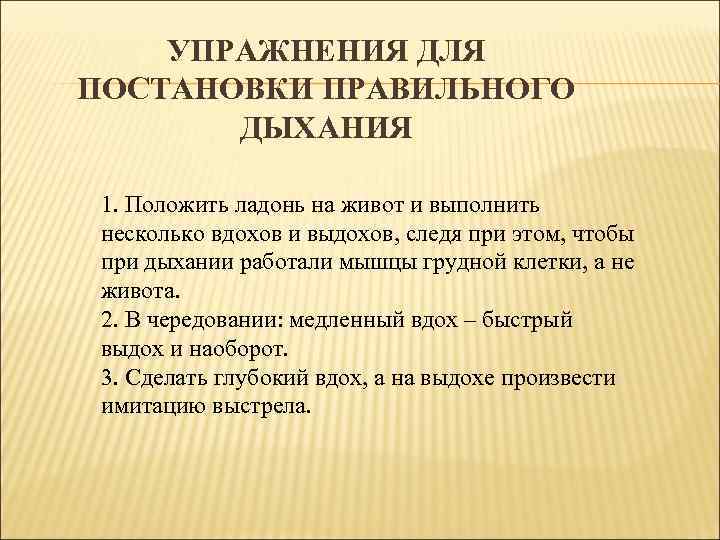 УПРАЖНЕНИЯ ДЛЯ ПОСТАНОВКИ ПРАВИЛЬНОГО ДЫХАНИЯ

1. Положить ладонь на живот и выполнить несколько вдохов и выдохов, следя при этом, чтобы при дыхании работали мышцы грудной клетки, а не живота.
2. В чередовании: медленный вдох – быстрый выдох и наоборот.
3. Сделать глубокий вдох, а на выдохе произвести имитацию выстрела.